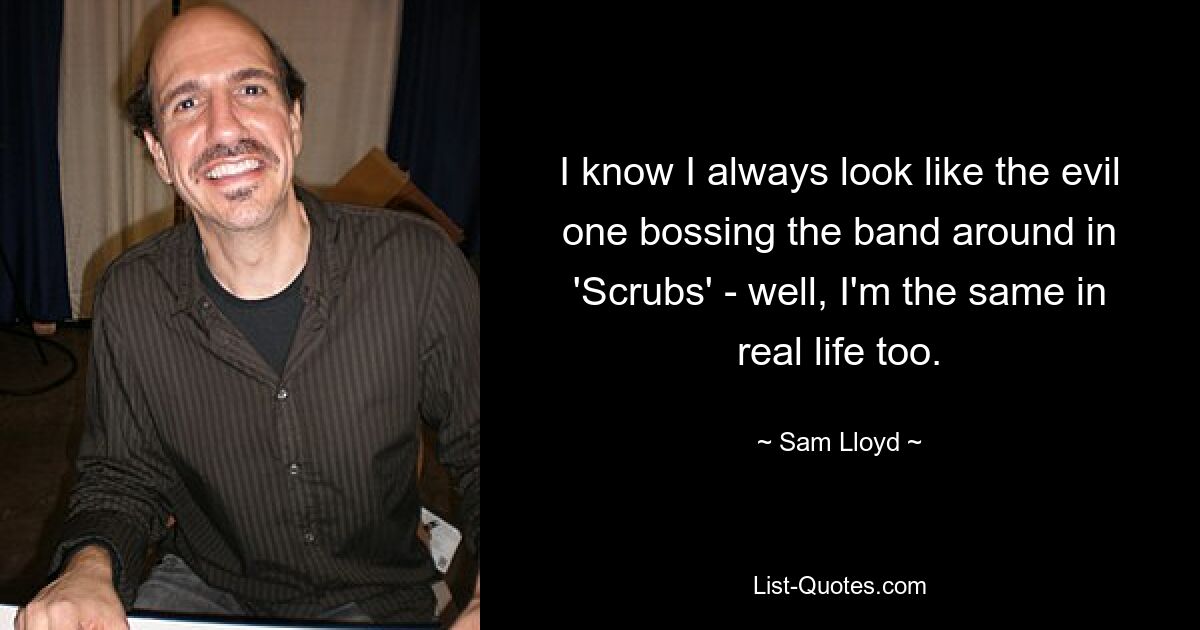 I know I always look like the evil one bossing the band around in 'Scrubs' - well, I'm the same in real life too.

~ Sam Lloyd ~

List-Quotes.com